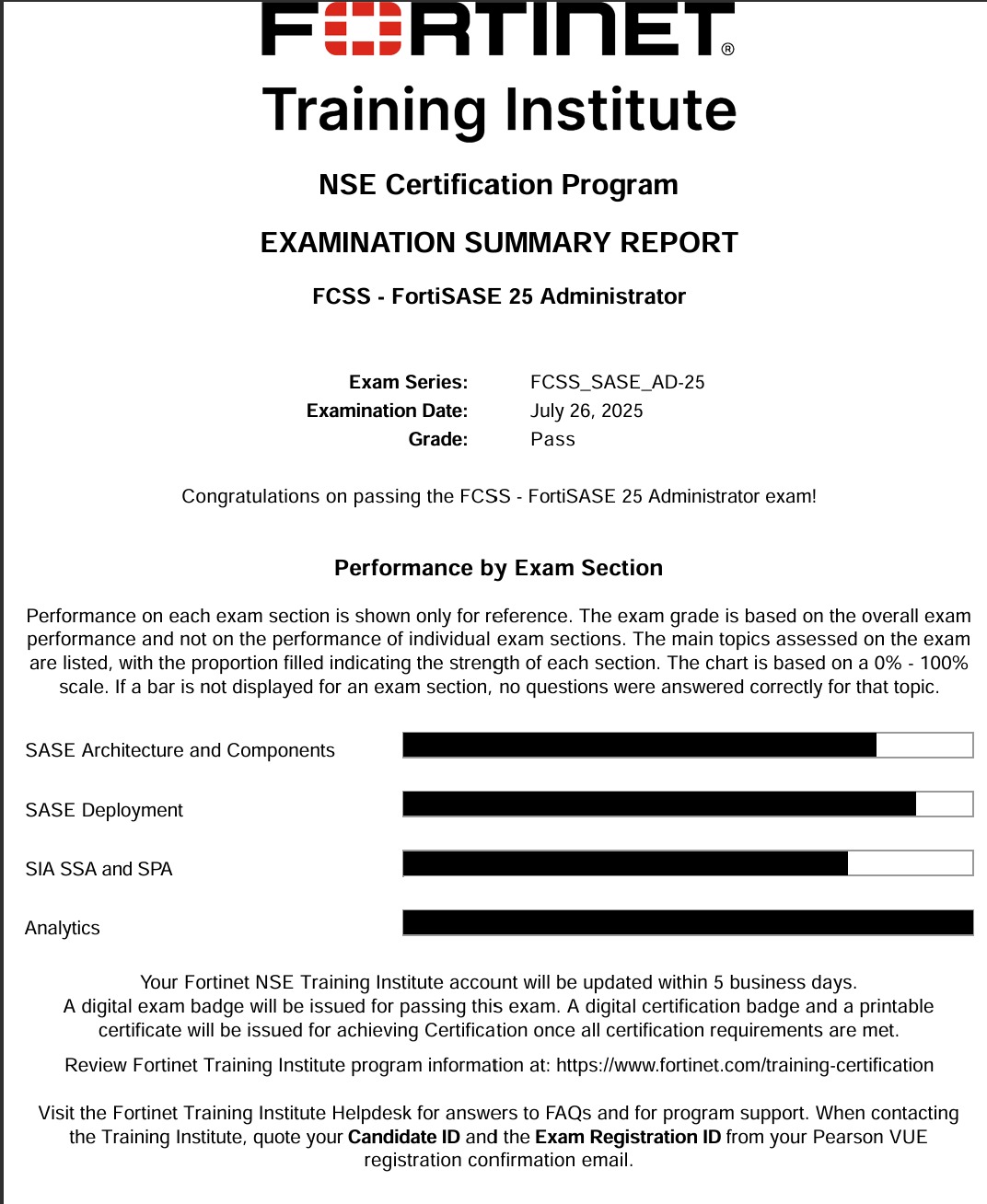 FORTINET®
Training Institute

NSE Certification Program

EXAMINATION SUMMARY REPORT

FCSS - FortiSASE 25 Administrator

Exam Series: FCSS_SASE_AD-25
Examination Date: July 26, 2025
Grade: Pass

Congratulations on passing the FCSS - FortiSASE 25 Administrator exam!

Performance by Exam Section

Performance on each exam section is shown only for reference. The exam grade is based on the overall exam performance and not on the performance of individual exam sections. The main topics assessed on the exam are listed, with the proportion filled indicating the strength of each section. The chart is based on a 0% - 100% scale. If a bar is not displayed for an exam section, no questions were answered correctly for that topic.

SASE Architecture and Components

SASE Deployment

SIA SSA and SPA

Analytics

Your Fortinet NSE Training Institute account will be updated within 5 business days.
A digital exam badge will be issued for passing this exam. A digital certification badge and a printable certificate will be issued for achieving Certification once all certification requirements are met.

Review Fortinet Training Institute program information at: https://www.fortinet.com/training-certification

Visit the Fortinet Training Institute Helpdesk for answers to FAQs and for program support. When contacting the Training Institute, quote your **Candidate ID** and the **Exam Registration ID** from your Pearson VUE registration confirmation email.